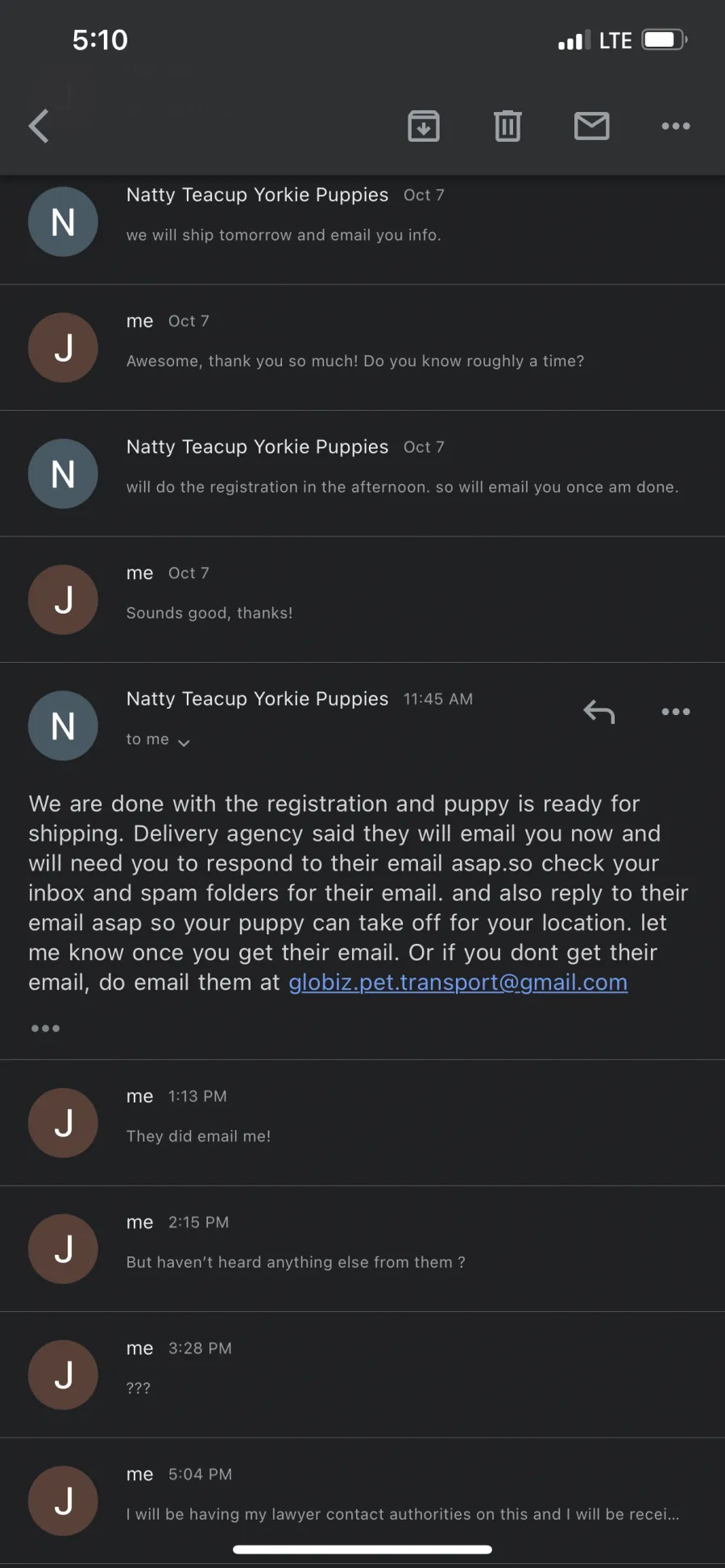 5:10

LTE

N
Natty Teacup Yorkie Puppies Oct 7
we will ship tomorrow and email you info.

J
me Oct 7
Awesome, thank you so much! Do you know roughly a time?

N
Natty Teacup Yorkie Puppies Oct 7
will do the registration in the afternoon. so will email you once am done.

J
me Oct 7
Sounds good, thanks!

N
Natty Teacup Yorkie Puppies 11:45 AM
to me

We are done with the registration and puppy is ready for shipping. Delivery agency said they will email you now and will need you to respond to their email asap.so check your inbox and spam folders for their email. and also reply to their email asap so your puppy can take off for your location. let me know once you get their email. Or if you dont get their email, do email them at globiz.pet.transport@gmail.com

J
me 1:13 PM
They did email me!

J
me 2:15 PM
But haven't heard anything else from them ?

J
me 3:28 PM
???

J
me 5:04 PM
I will be having my lawyer contact authorities on this and I will be recei...